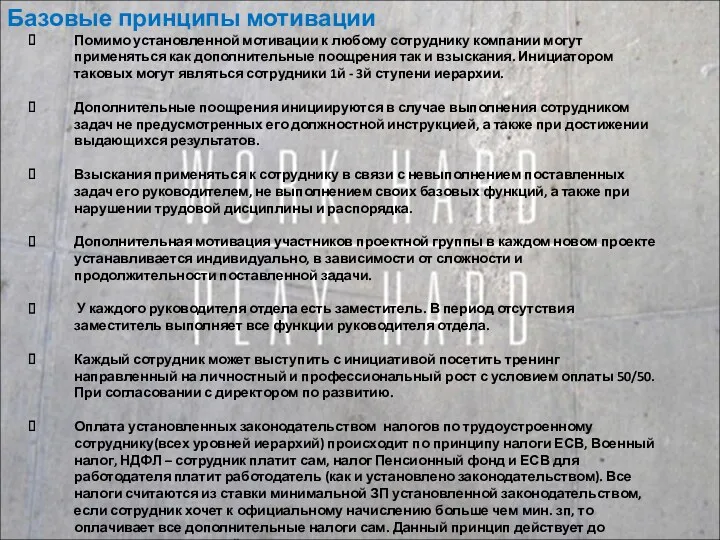 Базовые принципы мотивации

Помимо установленной мотивации к любому сотруднику компании могут применяться как дополнительные поощрения так и взыскания. Инициатором таковых могут являться сотрудники 1й - 3й ступени иерархии.

Дополнительные поощрения инициируются в случае выполнения сотрудником задач не предусмотренных его должностной инструкцией, а также при достижении выдающихся результатов.

Взыскания применяться к сотруднику в связи с невыполнением поставленных задач его руководителем, не выполнением своих базовых функций, а также при нарушении трудовой дисциплины и распорядка.

Дополнительная мотивация участников проектной группы в каждом новом проекте устанавливается индивидуально, в зависимости от сложности и продолжительности поставленной задачи.

У каждого руководителя отдела есть заместитель. В период отсутствия заместитель выполняет все функции руководителя отдела.

Каждый сотрудник может выступить с инициативой посетить тренинг направленный на личностный и профессиональный рост с условием оплаты 50/50. При согласовании с директором по развитию.

Оплата установленных законодательством налогов по трудоустроенному сотруднику(всех уровней иерархий) происходит по принципу налоги ЕСВ, Военный налог, НДФЛ – сотрудник платит сам, налог Пенсионный фонд и ЕСВ для работодателя платит работодатель (как и установлено законодательством). Все налоги считаются из ставки минимальной ЗП установленной законодательством, если сотрудник хочет к официальному начислению больше чем мин. зп, то оплачивает все дополнительные налоги сам. Данный принцип действует до

WORK HARD
PLAY HARD